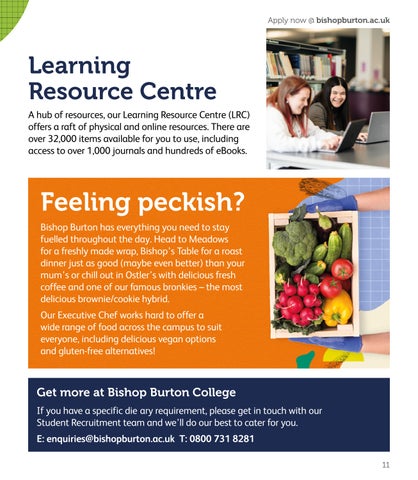 Apply now @ bishopburton.ac.uk

Learning Resource Centre

A hub of resources, our Learning Resource Centre (LRC) offers a raft of physical and online resources. There are over 32,000 items available for you to use, including access to over 1,000 journals and hundreds of eBooks.

Feeling peckish?

Bishop Burton has everything you need to stay fuelled throughout the day. Head to Meadows for a freshly made wrap, Bishop's Table for a roast dinner just as good (maybe even better) than your mum's or chill out in Ostler's with delicious fresh coffee and one of our famous bronkies – the most delicious brownie/cookie hybrid.

Our Executive Chef works hard to offer a wide range of food across the campus to suit everyone, including delicious vegan options and gluten-free alternatives!

Get more at Bishop Burton College

If you have a specific die ary requirement, please get in touch with our Student Recruitment team and we'll do our best to cater for you.

E: enquiries@bishopburton.ac.uk T: 0800 731 8281

11